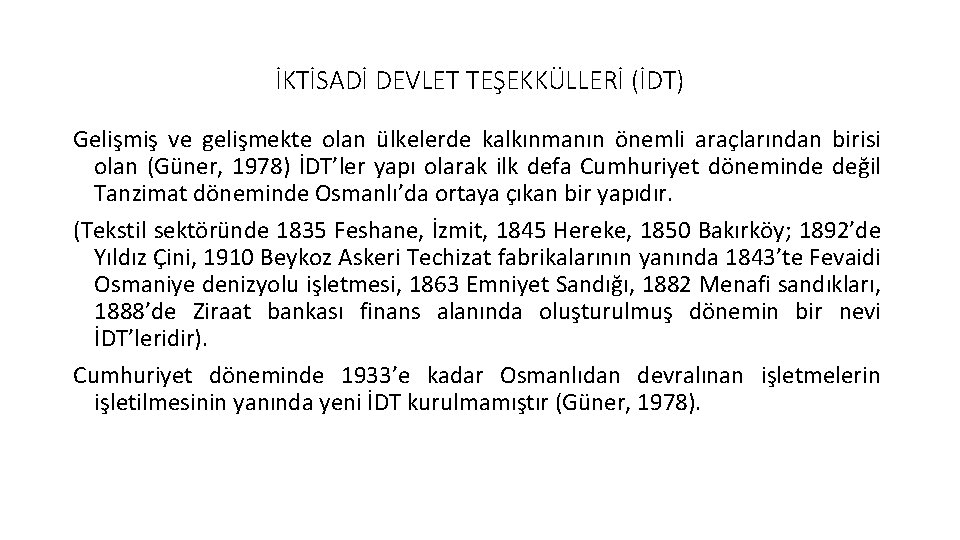 İKTİSADİ DEVLET TEŞEKKÜLLERİ (İDT)

Gelişmiş ve gelişmekte olan ülkelerde kalkınmanın önemli araçlarından birisi olan (Güner, 1978) İDT'ler yapı olarak ilk defa Cumhuriyet döneminde değil Tanzimat döneminde Osmanlı'da ortaya çıkan bir yapıdır.

(Tekstil sektöründe 1835 Feshane, İzmit, 1845 Hereke, 1850 Bakırköy; 1892'de Yıldız Çini, 1910 Beykoz Askeri Techizat fabrikalarının yanında 1843'te Fevaidi Osmaniye denizyolu işletmesi, 1863 Emniyet Sandığı, 1882 Menafi sandıkları, 1888'de Ziraat bankası finans alanında oluşturulmuş dönemin bir nevi İDT'leridir).

Cumhuriyet döneminde 1933'e kadar Osmanlıdan devralınan işletmelerin işletilmesinin yanında yeni İDT kurulmamıştır (Güner, 1978).